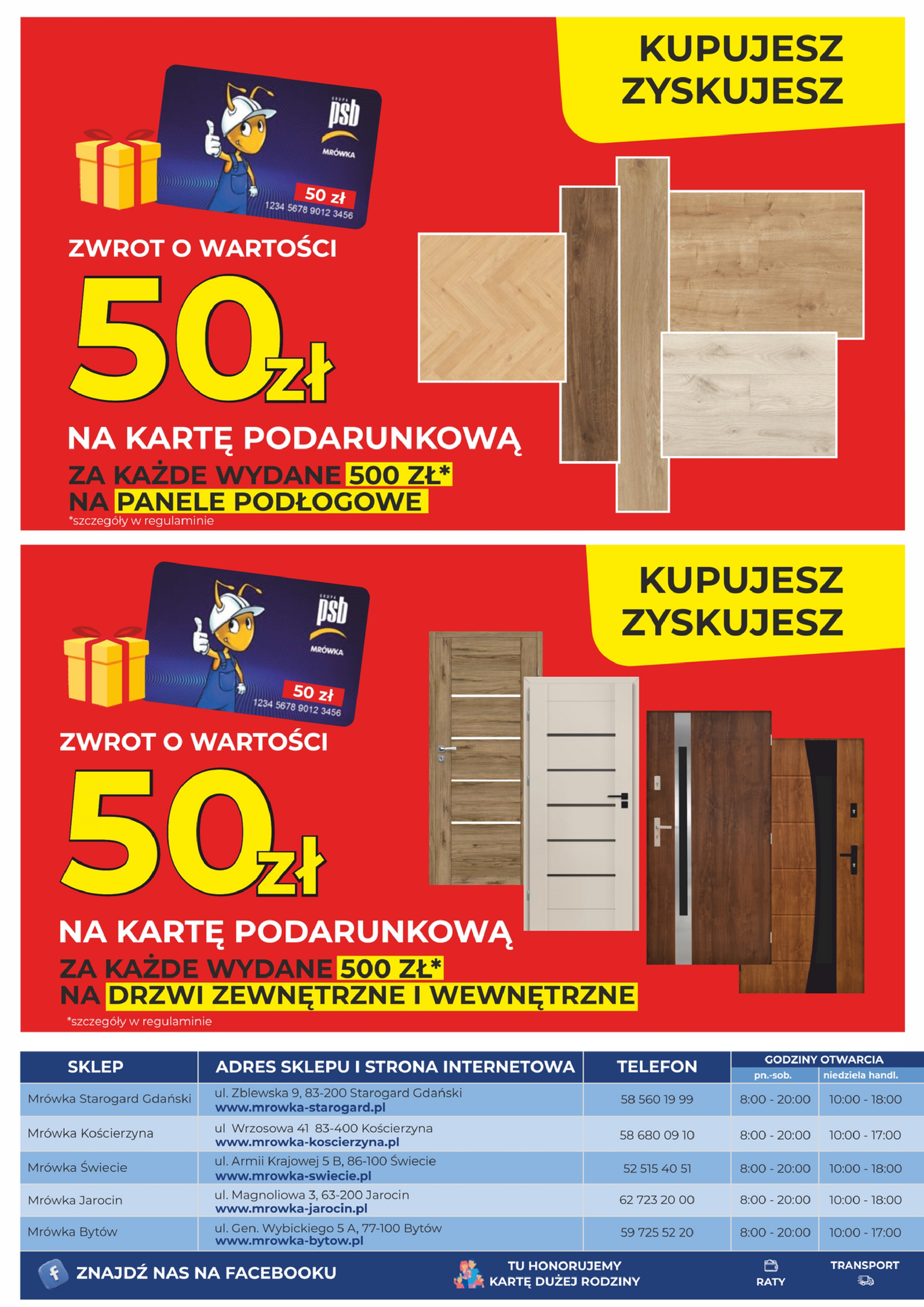 KUPUJESZ ZYSKUJESZ

GRUPA psb MRÓWKA

50 zł

1234 5678 9012 3456

ZWROT O WARTOŚCI

50zł

NA KARTĘ PODARUNKOWĄ

ZA KAŻDE WYDANE 500 ZŁ* NA PANELE PODŁOGOWE

*szczegóły w regulaminie

KUPUJESZ ZYSKUJESZ

GRUPA psb MRÓWKA

50 zł

1234 5678 9012 3456

ZWROT O WARTOŚCI

50zł

NA KARTĘ PODARUNKOWĄ

ZA KAŻDE WYDANE 500 ZŁ* NA DRZWI ZEWNĘTRZNE I WEWNĘTRZNE

*szczegóły w regulaminie

| SKLEP | ADRES SKLEPU I STRONA INTERNETOWA | TELEFON | GODZINY OTWARCIA pn.-sob. | GODZINY OTWARCIA niedziela handl. |
|---|---|---|---|---|
| Mrówka Starogard Gdański | ul. Zblewska 9, 83-200 Starogard Gdański www.mrowka-starogard.pl | 58 560 19 99 | 8:00 - 20:00 | 10:00 - 18:00 |
| Mrówka Kościerzyna | ul Wrzosowa 41 83-400 Kościerzyna www.mrowka-koscierzyna.pl | 58 680 09 10 | 8:00 - 20:00 | 10:00 - 17:00 |
| Mrówka Świecie | ul. Armii Krajowej 5 B, 86-100 Świecie www.mrowka-swiecie.pl | 52 515 40 51 | 8:00 - 20:00 | 10:00 - 18:00 |
| Mrówka Jarocin | ul. Magnoliowa 3, 63-200 Jarocin www.mrowka-jarocin.pl | 62 723 20 00 | 8:00 - 20:00 | 10:00 - 18:00 |
| Mrówka Bytów | ul. Gen. Wybickiego 5 A, 77-100 Bytów www.mrowka-bytow.pl | 59 725 52 20 | 8:00 - 20:00 | 10:00 - 17:00 |

ZNAJDŹ NAS NA FACEBOOKU

TU HONORUJEMY KARTĘ DUŻEJ RODZINY

RATY

TRANSPORT